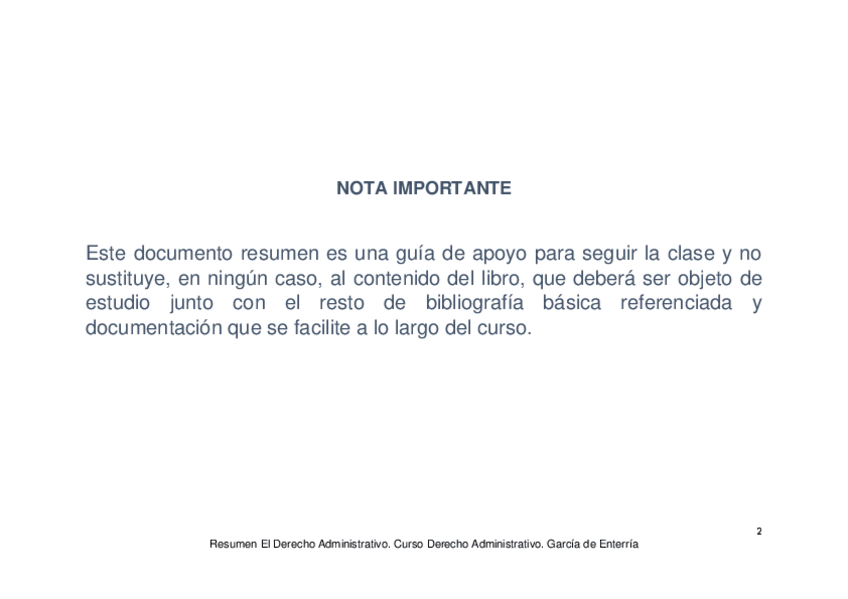 NOTA IMPORTANTE

Este documento resumen es una guía de apoyo para seguir la clase y no sustituye, en ningún caso, al contenido del libro, que deberá ser objeto de estudio junto con el resto de bibliografía básica referenciada y documentación que se facilite a lo largo del curso.

2

Resumen El Derecho Administrativo. Curso Derecho Administrativo. García de Enterría